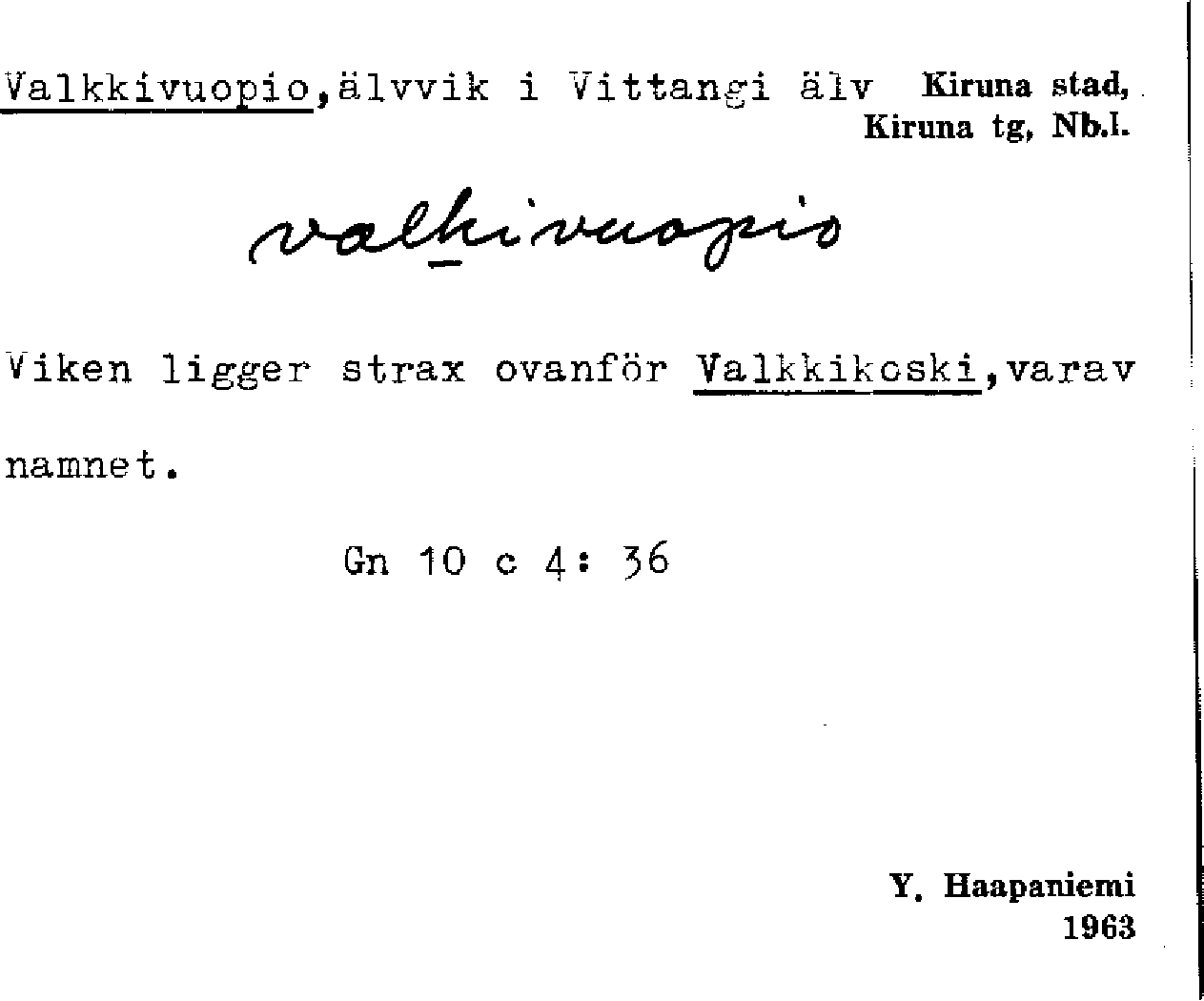 Valkkivuopio,älvvik i Vittangi älv Kiruna stad, Kiruna tg, Nb.l.

valkivuopio

Viken ligger strax ovanför Valkkikoski,varav namnet.

Gn 10 c 4: 36

Y. Haapaniemi
1963